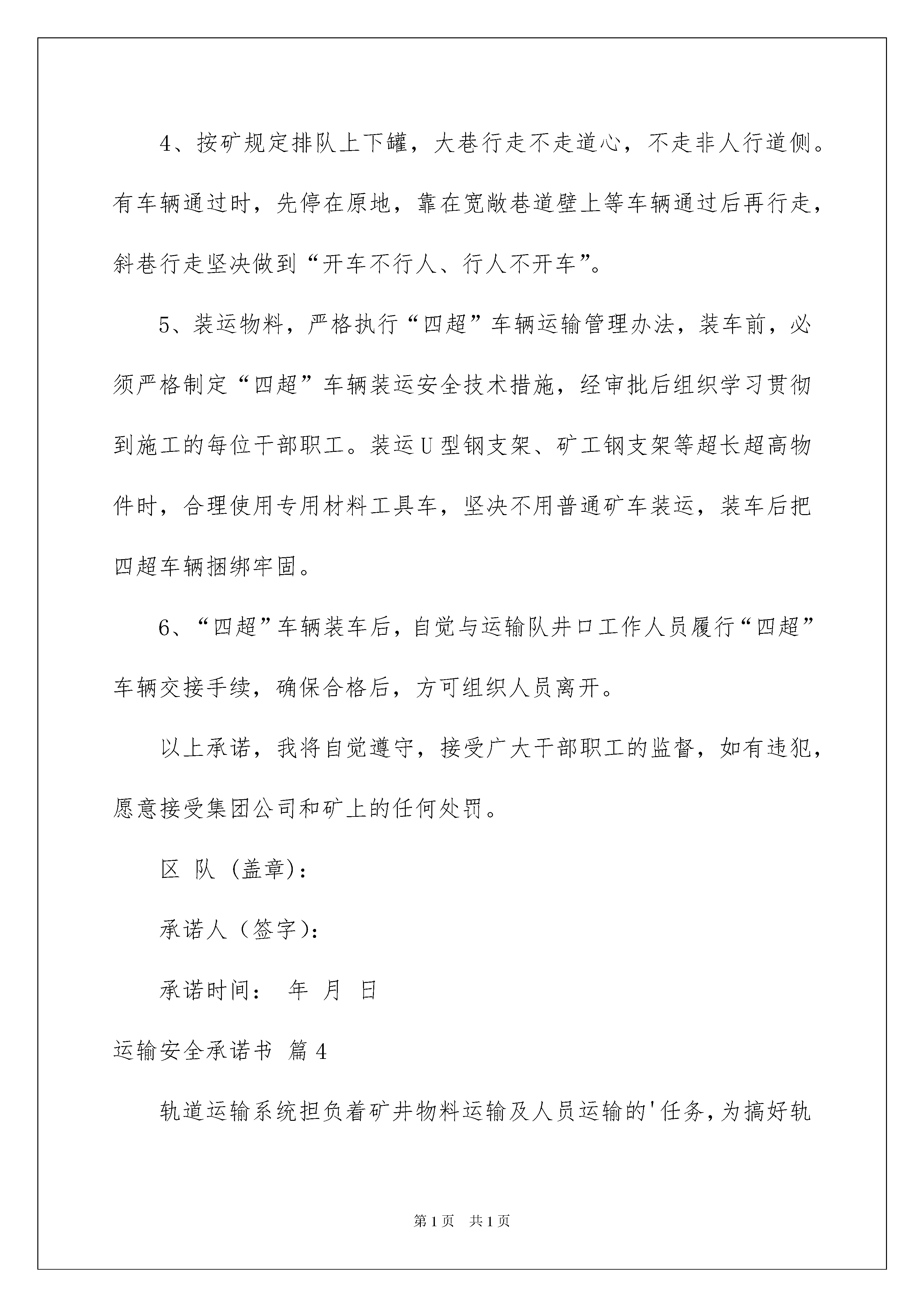 4、按矿规定排队上下罐，大巷行走不走道心，不走非人行道侧。有车辆通过时，先停在原地，靠在宽敞巷道壁上等车辆通过后再行走，斜巷行走坚决做到“开车不行人、行人不开车”。

5、装运物料，严格执行“四超”车辆运输管理办法，装车前，必须严格制定“四超”车辆装运安全技术措施，经审批后组织学习贯彻到施工的每位干部职工。装运U型钢支架、矿工钢支架等超长超高物件时，合理使用专用材料工具车，坚决不用普通矿车装运，装车后把四超车辆捆绑牢固。

6、“四超”车辆装车后，自觉与运输队井口工作人员履行“四超”车辆交接手续，确保合格后，方可组织人员离开。

以上承诺，我将自觉遵守，接受广大干部职工的监督，如有违犯，愿意接受集团公司和矿上的任何处罚。

区 队（盖章）：

承诺人（签字）：

承诺时间： 年 月 日

运输安全承诺书 篇4

轨道运输系统担负着矿井物料运输及人员运输的'任务，为搞好轨

第1页 共1页